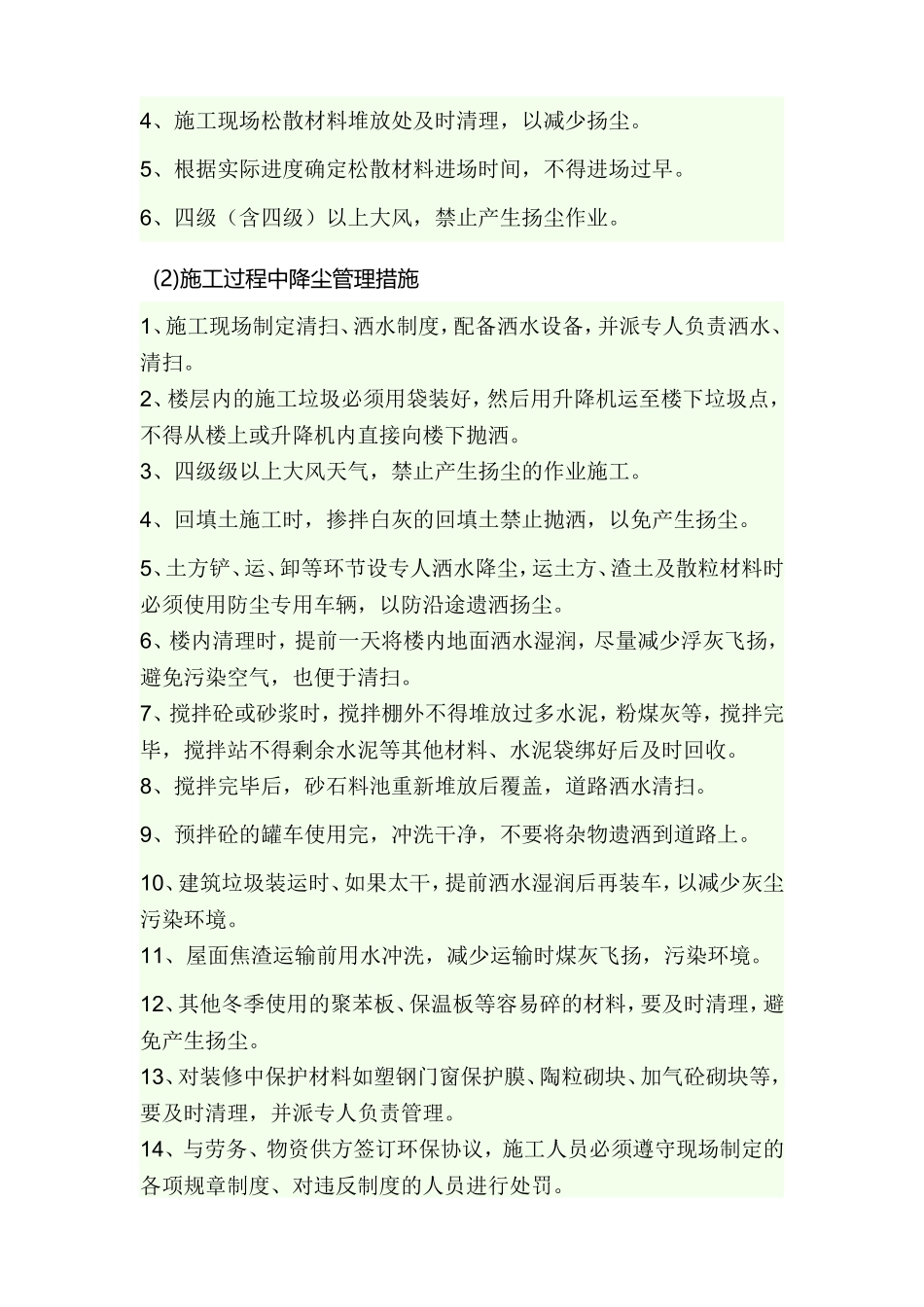 4、施工现场松散材料堆放处及时清理，以减少扬尘。

5、根据实际进度确定松散材料进场时间，不得进场过早。

6、四级（含四级）以上大风，禁止产生扬尘作业。

(2)施工过程中降尘管理措施

1、施工现场制定清扫、洒水制度，配备洒水设备，并派专人负责洒水、清扫。

2、楼层内的施工垃圾必须用袋装好，然后用升降机运至楼下垃圾点，不得从楼上或升降机内直接向楼下抛洒。

3、四级级以上大风天气，禁止产生扬尘的作业施工。

4、回填土施工时，掺拌白灰的回填土禁止抛洒，以免产生扬尘。

5、土方铲、运、卸等环节设专人洒水降尘，运土方、渣土及散粒材料时必须使用防尘专用车辆，以防沿途遗洒扬尘。

6、楼内清理时，提前一天将楼内地面洒水湿润，尽量减少浮灰飞扬，避免污染空气，也便于清扫。

7、搅拌砼或砂浆时，搅拌棚外不得堆放过多水泥，粉煤灰等，搅拌完毕，搅拌站不得剩余水泥等其他材料、水泥袋绑好后及时回收。

8、搅拌完毕后，砂石料池重新堆放后覆盖，道路洒水清扫。

9、预拌砼的罐车使用完，冲洗干净，不要将杂物遗洒到道路上。

10、建筑垃圾装运时、如果太干，提前洒水湿润后再装车，以减少灰尘污染环境。

11、屋面焦渣运输前用水冲洗，减少运输时煤灰飞扬，污染环境。

12、其他冬季使用的聚苯板、保温板等容易碎的材料，要及时清理，避免产生扬尘。

13、对装修中保护材料如塑钢门窗保护膜、陶粒砌块、加气砼砌块等，要及时清理，并派专人负责管理。

14、与劳务、物资供方签订环保协议，施工人员必须遵守现场制定的各项规章制度、对违反制度的人员进行处罚。